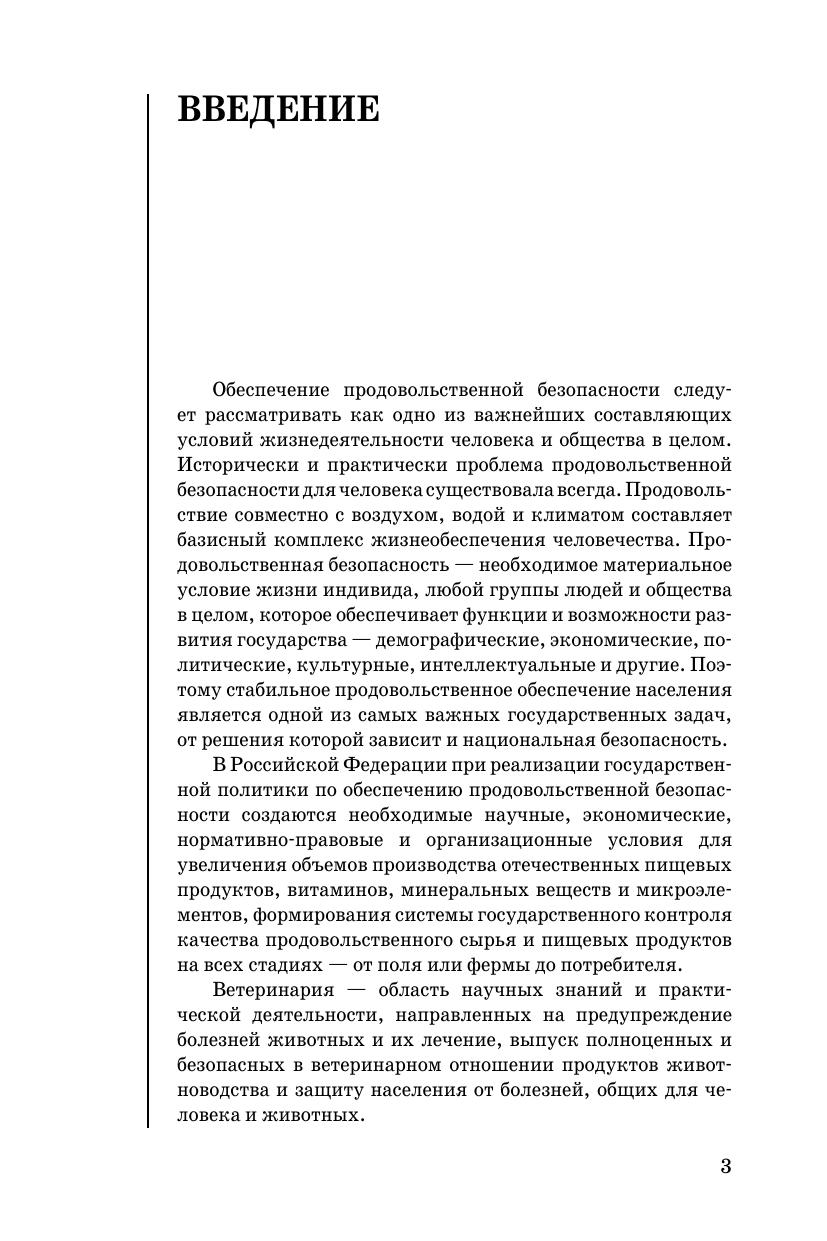 ВВЕДЕНИЕ

Обеспечение продовольственной безопасности следует рассматривать как одно из важнейших составляющих условий жизнедеятельности человека и общества в целом. Исторически и практически проблема продовольственной безопасности для человека существовала всегда. Продовольствие совместно с воздухом, водой и климатом составляет базисный комплекс жизнеобеспечения человечества. Продовольственная безопасность — необходимое материальное условие жизни индивида, любой группы людей и общества в целом, которое обеспечивает функции и возможности развития государства — демографические, экономические, политические, культурные, интеллектуальные и другие. Поэтому стабильное продовольственное обеспечение населения является одной из самых важных государственных задач, от решения которой зависит и национальная безопасность.

В Российской Федерации при реализации государственной политики по обеспечению продовольственной безопасности создаются необходимые научные, экономические, нормативно-правовые и организационные условия для увеличения объемов производства отечественных пищевых продуктов, витаминов, минеральных веществ и микроэлементов, формирования системы государственного контроля качества продовольственного сырья и пищевых продуктов на всех стадиях — от поля или фермы до потребителя.

Ветеринария — область научных знаний и практической деятельности, направленных на предупреждение болезней животных и их лечение, выпуск полноценных и безопасных в ветеринарном отношении продуктов животноводства и защиту населения от болезней, общих для человека и животных.

3